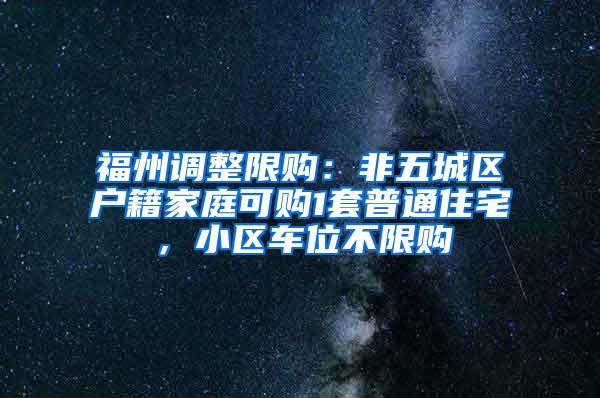 福州调整限购：非五城区户籍家庭可购1套普通住宅，小区车位不限购